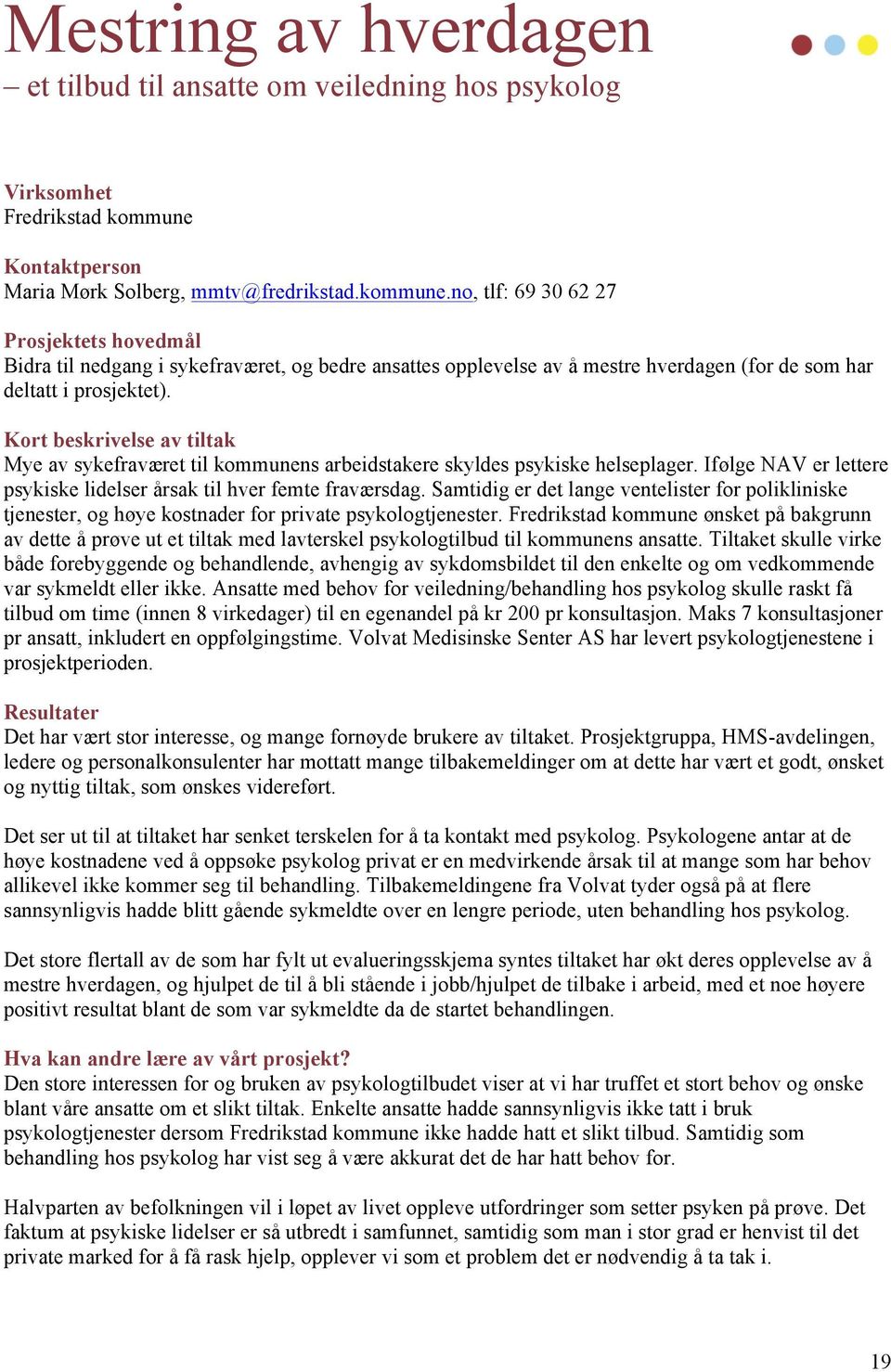 Mestring av hverdagen
– et tilbud til ansatte om veiledning hos psykolog

Virksomhet
Fredrikstad kommune

Kontaktperson
Maria Mørk Solberg, mmtv@fredrikstad.kommune.no, tlf: 69 30 62 27

Prosjektets hovedmål
Bidra til nedgang i sykefraværet, og bedre ansattes opplevelse av å mestre hverdagen (for de som har deltatt i prosjektet).

Kort beskrivelse av tiltak
Mye av sykefraværet til kommunens arbeidstakere skyldes psykiske helseplager. Ifølge NAV er lettere psykiske lidelser årsak til hver femte fraværsdag. Samtidig er det lange ventelister for polikliniske tjenester, og høye kostnader for private psykologtjenester. Fredrikstad kommune ønsket på bakgrunn av dette å prøve ut et tiltak med lavterskel psykologtilbud til kommunens ansatte. Tiltaket skulle virke både forebyggende og behandlende, avhengig av sykdomsbildet til den enkelte og om vedkommende var sykmeldt eller ikke. Ansatte med behov for veiledning/behandling hos psykolog skulle raskt få tilbud om time (innen 8 virkedager) til en egenandel på kr 200 pr konsultasjon. Maks 7 konsultasjoner pr ansatt, inkludert en oppfølgingstime. Volvat Medisinske Senter AS har levert psykologtjenestene i prosjektperioden.

Resultater
Det har vært stor interesse, og mange fornøyde brukere av tiltaket. Prosjektgruppa, HMS-avdelingen, ledere og personalkonsulenter har mottatt mange tilbakemeldinger om at dette har vært et godt, ønsket og nyttig tiltak, som ønskes videreført.

Det ser ut til at tiltaket har senket terskelen for å ta kontakt med psykolog. Psykologene antar at de høye kostnadene ved å oppsøke psykolog privat er en medvirkende årsak til at mange som har behov allikevel ikke kommer seg til behandling. Tilbakemeldingene fra Volvat tyder også på at flere sannsynligvis hadde blitt gående sykmeldte over en lengre periode, uten behandling hos psykolog.

Det store flertall av de som har fylt ut evalueringsskjema syntes tiltaket har økt deres opplevelse av å mestre hverdagen, og hjulpet de til å bli stående i jobb/hjulpet de tilbake i arbeid, med et noe høyere positivt resultat blant de som var sykmeldte da de startet behandlingen.

Hva kan andre lære av vårt prosjekt?
Den store interessen for og bruken av psykologtilbudet viser at vi har truffet et stort behov og ønske blant våre ansatte om et slikt tiltak. Enkelte ansatte hadde sannsynligvis ikke tatt i bruk psykologtjenester dersom Fredrikstad kommune ikke hadde hatt et slikt tilbud. Samtidig som behandling hos psykolog har vist seg å være akkurat det de har hatt behov for.

Halvparten av befolkningen vil i løpet av livet oppleve utfordringer som setter psyken på prøve. Det faktum at psykiske lidelser er så utbredt i samfunnet, samtidig som man i stor grad er henvist til det private marked for å få rask hjelp, opplever vi som et problem det er nødvendig å ta tak i.

19